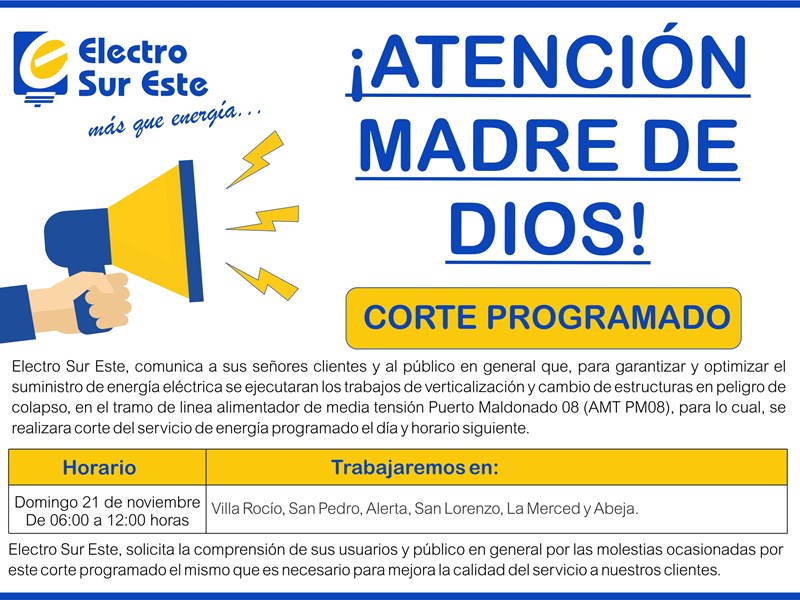 Electro Sur Este

más que energía...

¡ATENCIÓN MADRE DE DIOS!

CORTE PROGRAMADO

Electro Sur Este, comunica a sus señores clientes y al público en general que, para garantizar y optimizar el suministro de energía eléctrica se ejecutaran los trabajos de verticalización y cambio de estructuras en peligro de colapso, en el tramo de linea alimentador de media tensión Puerto Maldonado 08 (AMT PM08), para lo cual, se realizara corte del servicio de energía programado el día y horario siguiente.

| Horario | Trabajaremos en: |
|---|---|
| Domingo 21 de noviembre De 06:00 a 12:00 horas | Villa Rocío, San Pedro, Alerta, San Lorenzo, La Merced y Abeja. |

Electro Sur Este, solicita la comprensión de sus usuarios y público en general por las molestias ocasionadas por este corte programado el mismo que es necesario para mejora la calidad del servicio a nuestros clientes.